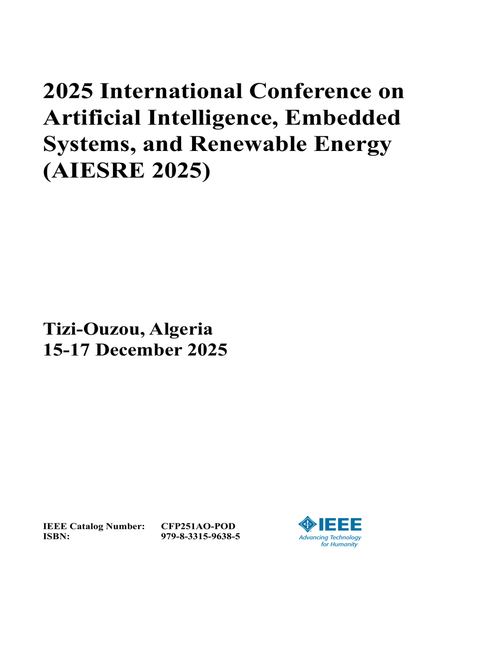 2025 International Conference on Artificial Intelligence, Embedded Systems, and Renewable Energy (AIESRE 2025)

Tizi-Ouzou, Algeria
15-17 December 2025

IEEE Catalog Number: CFP251AO-POD
ISBN: 979-8-3315-9638-5

IEEE
Advancing Technology for Humanity